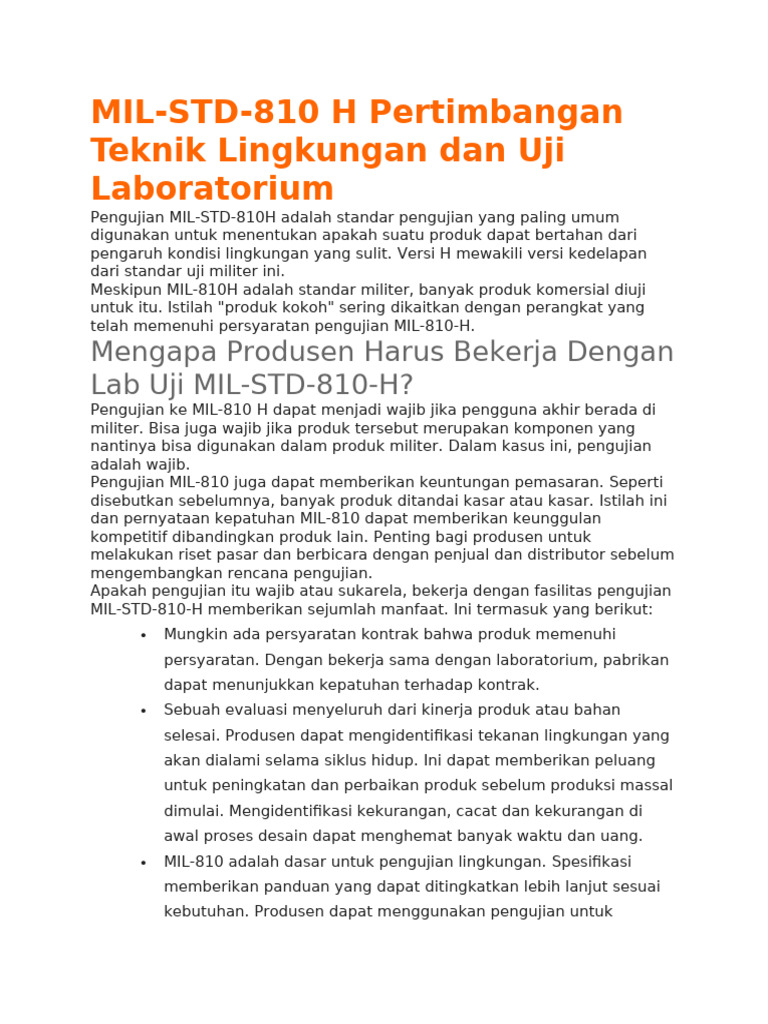 MIL-STD-810 H Pertimbangan Teknik Lingkungan dan Uji Laboratorium

Pengujian MIL-STD-810H adalah standar pengujian yang paling umum digunakan untuk menentukan apakah suatu produk dapat bertahan dari pengaruh kondisi lingkungan yang sulit. Versi H mewakili versi kedelapan dari standar uji militer ini.

Meskipun MIL-810H adalah standar militer, banyak produk komersial diuji untuk itu. Istilah "produk kokoh" sering dikaitkan dengan perangkat yang telah memenuhi persyaratan pengujian MIL-810-H.

Mengapa Produsen Harus Bekerja Dengan Lab Uji MIL-STD-810-H?

Pengujian ke MIL-810 H dapat menjadi wajib jika pengguna akhir berada di militer. Bisa juga wajib jika produk tersebut merupakan komponen yang nantinya bisa digunakan dalam produk militer. Dalam kasus ini, pengujian adalah wajib.

Pengujian MIL-810 juga dapat memberikan keuntungan pemasaran. Seperti disebutkan sebelumnya, banyak produk ditandai kasar atau kasar. Istilah ini dan pernyataan kepatuhan MIL-810 dapat memberikan keunggulan kompetitif dibandingkan produk lain. Penting bagi produsen untuk melakukan riset pasar dan berbicara dengan penjual dan distributor sebelum mengembangkan rencana pengujian.

Apakah pengujian itu wajib atau sukarela, bekerja dengan fasilitas pengujian MIL-STD-810-H memberikan sejumlah manfaat. Ini termasuk yang berikut:

• Mungkin ada persyaratan kontrak bahwa produk memenuhi persyaratan. Dengan bekerja sama dengan laboratorium, pabrikan dapat menunjukkan kepatuhan terhadap kontrak.
• Sebuah evaluasi menyeluruh dari kinerja produk atau bahan selesai. Produsen dapat mengidentifikasi tekanan lingkungan yang akan dialami selama siklus hidup. Ini dapat memberikan peluang untuk peningkatan dan perbaikan produk sebelum produksi massal dimulai. Mengidentifikasi kekurangan, cacat dan kekurangan di awal proses desain dapat menghemat banyak waktu dan uang.
• MIL-810 adalah dasar untuk pengujian lingkungan. Spesifikasi memberikan panduan yang dapat ditingkatkan lebih lanjut sesuai kebutuhan. Produsen dapat menggunakan pengujian untuk